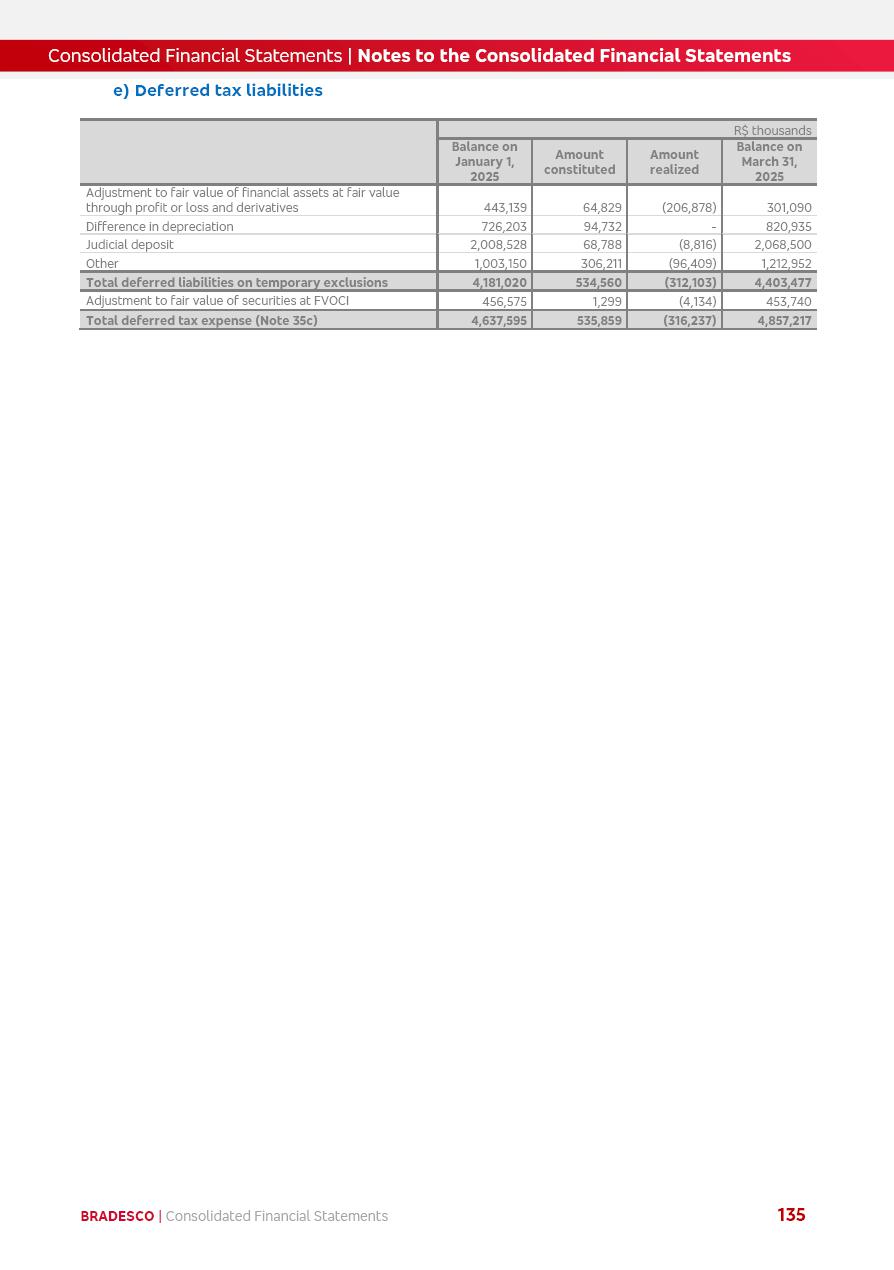 Consolidated Financial Statements | Notes to the Consolidated Financial Statements

e) Deferred tax liabilities

R$ thousands

| | Balance on January 1, 2025 | Amount constituted | Amount realized | Balance on March 31, 2025 |
|---|---|---|---|---|
| Adjustment to fair value of financial assets at fair value through profit or loss and derivatives | 443,139 | 64,829 | (206,878) | 301,090 |
| Difference in depreciation | 726,203 | 94,732 | - | 820,935 |
| Judicial deposit | 2,008,528 | 68,788 | (8,816) | 2,068,500 |
| Other | 1,003,150 | 306,211 | (96,409) | 1,212,952 |
| Total deferred liabilities on temporary exclusions | 4,181,020 | 534,560 | (312,103) | 4,403,477 |
| Adjustment to fair value of securities at FVOCI | 456,575 | 1,299 | (4,134) | 453,740 |
| Total deferred tax expense (Note 35c) | 4,637,595 | 535,859 | (316,237) | 4,857,217 |

BRADESCO | Consolidated Financial Statements

135